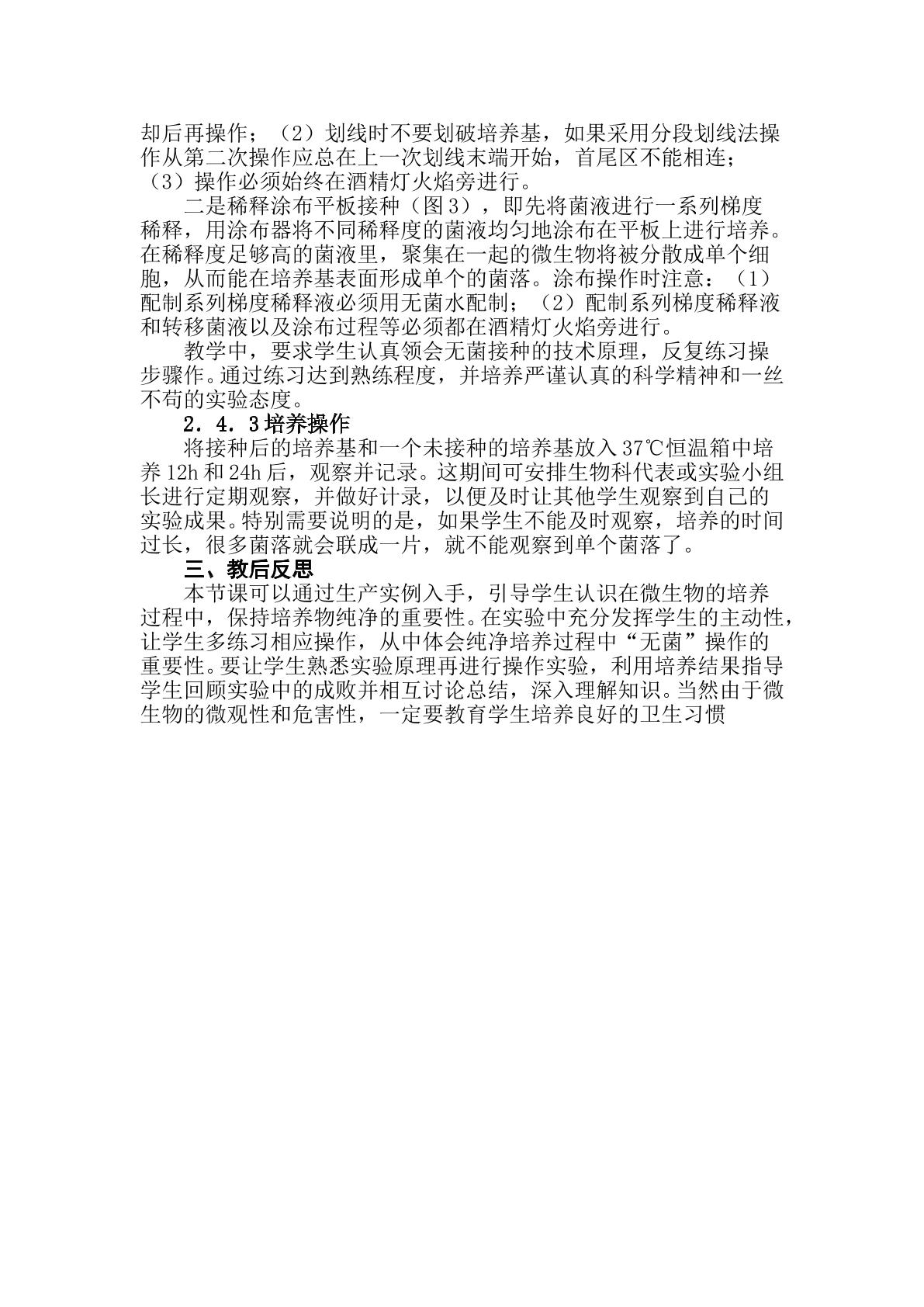 却后再操作；（2）划线时不要划破培养基，如果采用分段划线法操作从第二次操作应总在上一次划线末端开始，首尾区不能相连；（3）操作必须始终在酒精灯火焰旁进行。

二是稀释涂布平板接种（图3），即先将菌液进行一系列梯度稀释，用涂布器将不同稀释度的菌液均匀地涂布在平板上进行培养。在稀释度足够高的菌液里，聚集在一起的微生物将被分散成单个细胞，从而能在培养基表面形成单个的菌落。涂布操作时注意：（1）配制系列梯度稀释液必须用无菌水配制；（2）配制系列梯度稀释液和转移菌液以及涂布过程等必须都在酒精灯火焰旁进行。

教学中，要求学生认真领会无菌接种的技术原理，反复练习操步骤作。通过练习达到熟练程度，并培养严谨认真的科学精神和一丝不苟的实验态度。

2．4．3培养操作

将接种后的培养基和一个未接种的培养基放入37℃恒温箱中培养12h和24h后，观察并记录。这期间可安排生物科代表或实验小组长进行定期观察，并做好计录，以便及时让其他学生观察到自己的实验成果。特别需要说明的是，如果学生不能及时观察，培养的时间过长，很多菌落就会联成一片，就不能观察到单个菌落了。

三、教后反思

本节课可以通过生产实例入手，引导学生认识在微生物的培养过程中，保持培养物纯净的重要性。在实验中充分发挥学生的主动性，让学生多练习相应操作，从中体会纯净培养过程中“无菌”操作的重要性。要让学生熟悉实验原理再进行操作实验，利用培养结果指导学生回顾实验中的成败并相互讨论总结，深入理解知识。当然由于微生物的微观性和危害性，一定要教育学生培养良好的卫生习惯